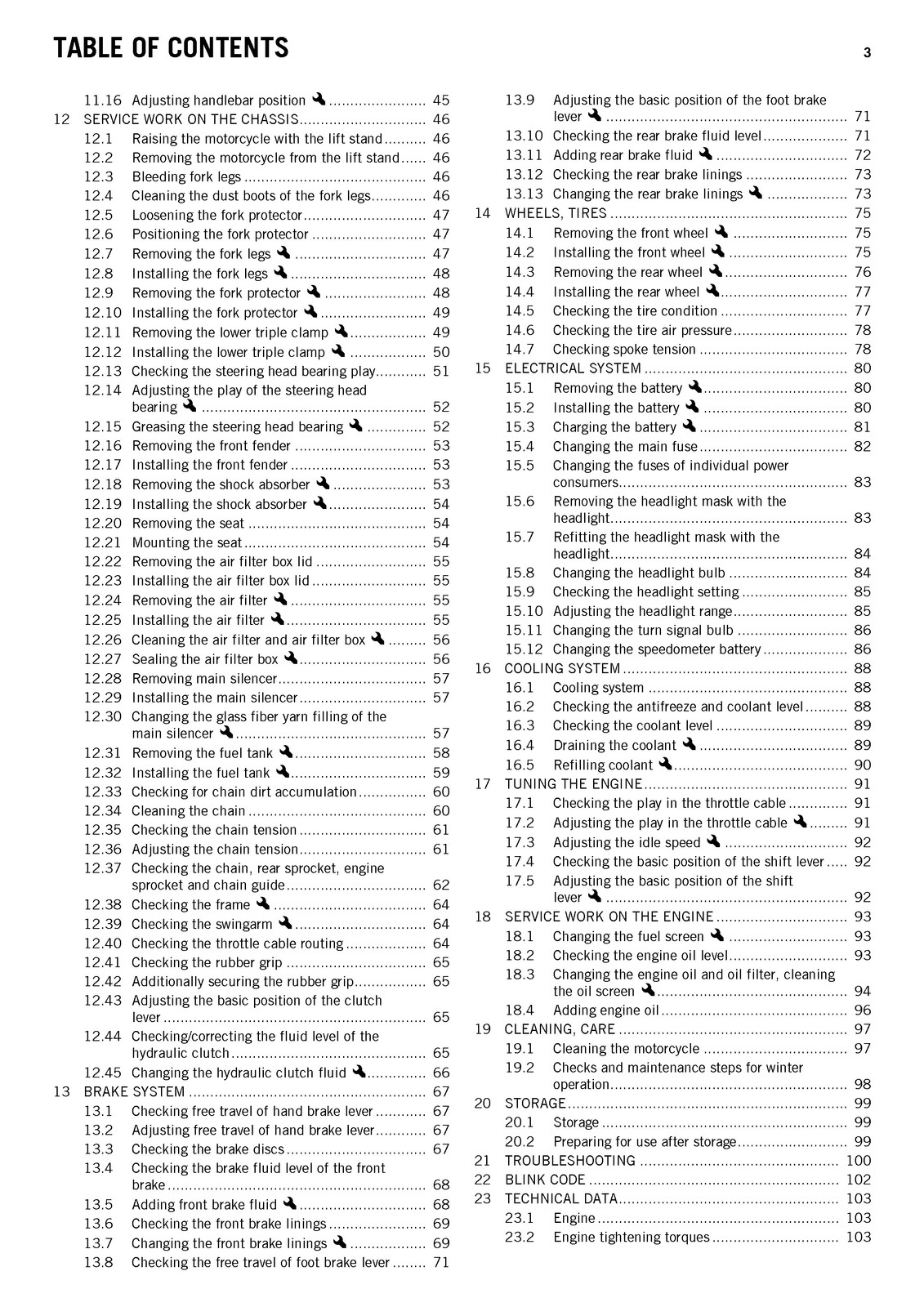 TABLE OF CONTENTS 3

11.16 Adjusting handlebar position 45
12 SERVICE WORK ON THE CHASSIS 46
12.1 Raising the motorcycle with the lift stand 46
12.2 Removing the motorcycle from the lift stand 46
12.3 Bleeding fork legs 46
12.4 Cleaning the dust boots of the fork legs 46
12.5 Loosening the fork protector 47
12.6 Positioning the fork protector 47
12.7 Removing the fork legs 47
12.8 Installing the fork legs 48
12.9 Removing the fork protector 48
12.10 Installing the fork protector 49
12.11 Removing the lower triple clamp 49
12.12 Installing the lower triple clamp 50
12.13 Checking the steering head bearing play 51
12.14 Adjusting the play of the steering head bearing 52
12.15 Greasing the steering head bearing 52
12.16 Removing the front fender 53
12.17 Installing the front fender 53
12.18 Removing the shock absorber 53
12.19 Installing the shock absorber 54
12.20 Removing the seat 54
12.21 Mounting the seat 54
12.22 Removing the air filter box lid 55
12.23 Installing the air filter box lid 55
12.24 Removing the air filter 55
12.25 Installing the air filter 55
12.26 Cleaning the air filter and air filter box 56
12.27 Sealing the air filter box 56
12.28 Removing main silencer 57
12.29 Installing the main silencer 57
12.30 Changing the glass fiber yarn filling of the main silencer 57
12.31 Removing the fuel tank 58
12.32 Installing the fuel tank 59
12.33 Checking for chain dirt accumulation 60
12.34 Cleaning the chain 60
12.35 Checking the chain tension 61
12.36 Adjusting the chain tension 61
12.37 Checking the chain, rear sprocket, engine sprocket and chain guide 62
12.38 Checking the frame 64
12.39 Checking the swingarm 64
12.40 Checking the throttle cable routing 64
12.41 Checking the rubber grip 65
12.42 Additionally securing the rubber grip 65
12.43 Adjusting the basic position of the clutch lever 65
12.44 Checking/correcting the fluid level of the hydraulic clutch 65
12.45 Changing the hydraulic clutch fluid 66
13 BRAKE SYSTEM 67
13.1 Checking free travel of hand brake lever 67
13.2 Adjusting free travel of hand brake lever 67
13.3 Checking the brake discs 67
13.4 Checking the brake fluid level of the front brake 68
13.5 Adding front brake fluid 68
13.6 Checking the front brake linings 69
13.7 Changing the front brake linings 69
13.8 Checking the free travel of foot brake lever 71
13.9 Adjusting the basic position of the foot brake lever 71
13.10 Checking the rear brake fluid level 71
13.11 Adding rear brake fluid 72
13.12 Checking the rear brake linings 73
13.13 Changing the rear brake linings 73
14 WHEELS, TIRES 75
14.1 Removing the front wheel 75
14.2 Installing the front wheel 75
14.3 Removing the rear wheel 76
14.4 Installing the rear wheel 77
14.5 Checking the tire condition 77
14.6 Checking the tire air pressure 78
14.7 Checking spoke tension 78
15 ELECTRICAL SYSTEM 80
15.1 Removing the battery 80
15.2 Installing the battery 80
15.3 Charging the battery 81
15.4 Changing the main fuse 82
15.5 Changing the fuses of individual power consumers 83
15.6 Removing the headlight mask with the headlight 83
15.7 Refitting the headlight mask with the headlight 84
15.8 Changing the headlight bulb 84
15.9 Checking the headlight setting 85
15.10 Adjusting the headlight range 85
15.11 Changing the turn signal bulb 86
15.12 Changing the speedometer battery 86
16 COOLING SYSTEM 88
16.1 Cooling system 88
16.2 Checking the antifreeze and coolant level 88
16.3 Checking the coolant level 89
16.4 Draining the coolant 89
16.5 Refilling coolant 90
17 TUNING THE ENGINE 91
17.1 Checking the play in the throttle cable 91
17.2 Adjusting the play in the throttle cable 91
17.3 Adjusting the idle speed 92
17.4 Checking the basic position of the shift lever 92
17.5 Adjusting the basic position of the shift lever 92
18 SERVICE WORK ON THE ENGINE 93
18.1 Changing the fuel screen 93
18.2 Checking the engine oil level 93
18.3 Changing the engine oil and oil filter, cleaning the oil screen 94
18.4 Adding engine oil 96
19 CLEANING, CARE 97
19.1 Cleaning the motorcycle 97
19.2 Checks and maintenance steps for winter operation 98
20 STORAGE 99
20.1 Storage 99
20.2 Preparing for use after storage 99
21 TROUBLESHOOTING 100
22 BLINK CODE 102
23 TECHNICAL DATA 103
23.1 Engine 103
23.2 Engine tightening torques 103